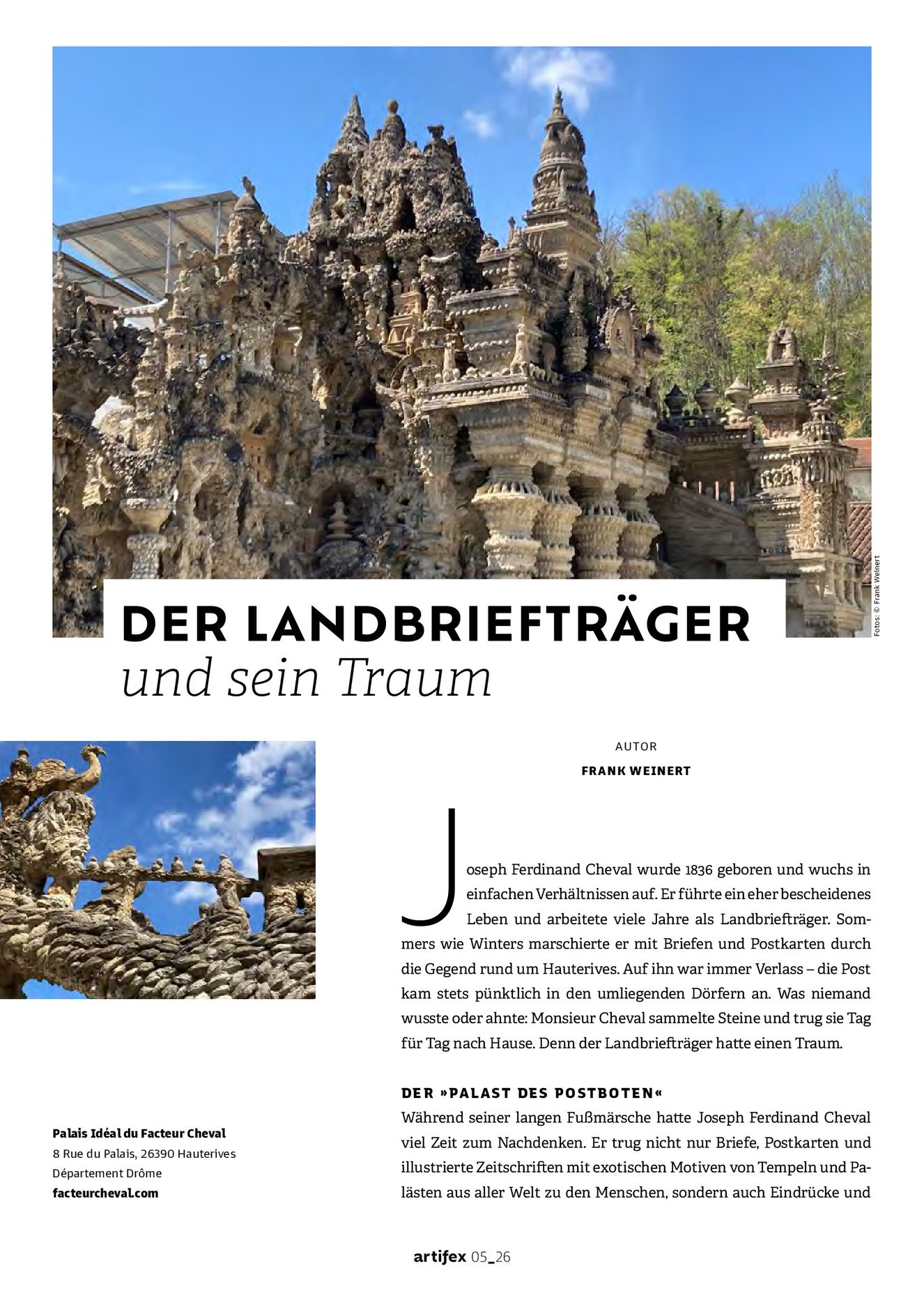 Fotos: © Frank Weinert

DER LANDBRIEFTRÄGER
und sein Traum

AUTOR
FRANK WEINERT

Joseph Ferdinand Cheval wurde 1836 geboren und wuchs in einfachen Verhältnissen auf. Er führte ein eher bescheidenes Leben und arbeitete viele Jahre als Landbriefträger. Sommers wie Winters marschierte er mit Briefen und Postkarten durch die Gegend rund um Hauterives. Auf ihn war immer Verlass – die Post kam stets pünktlich in den umliegenden Dörfern an. Was niemand wusste oder ahnte: Monsieur Cheval sammelte Steine und trug sie Tag für Tag nach Hause. Denn der Landbriefträger hatte einen Traum.

DER »PALAST DES POSTBOTEN«
Während seiner langen Fußmärsche hatte Joseph Ferdinand Cheval viel Zeit zum Nachdenken. Er trug nicht nur Briefe, Postkarten und illustrierte Zeitschriften mit exotischen Motiven von Tempeln und Palästen aus aller Welt zu den Menschen, sondern auch Eindrücke und

Palais Idéal du Facteur Cheval
8 Rue du Palais, 26390 Hauterives
Département Drôme
facteurcheval.com

artifex 05_26